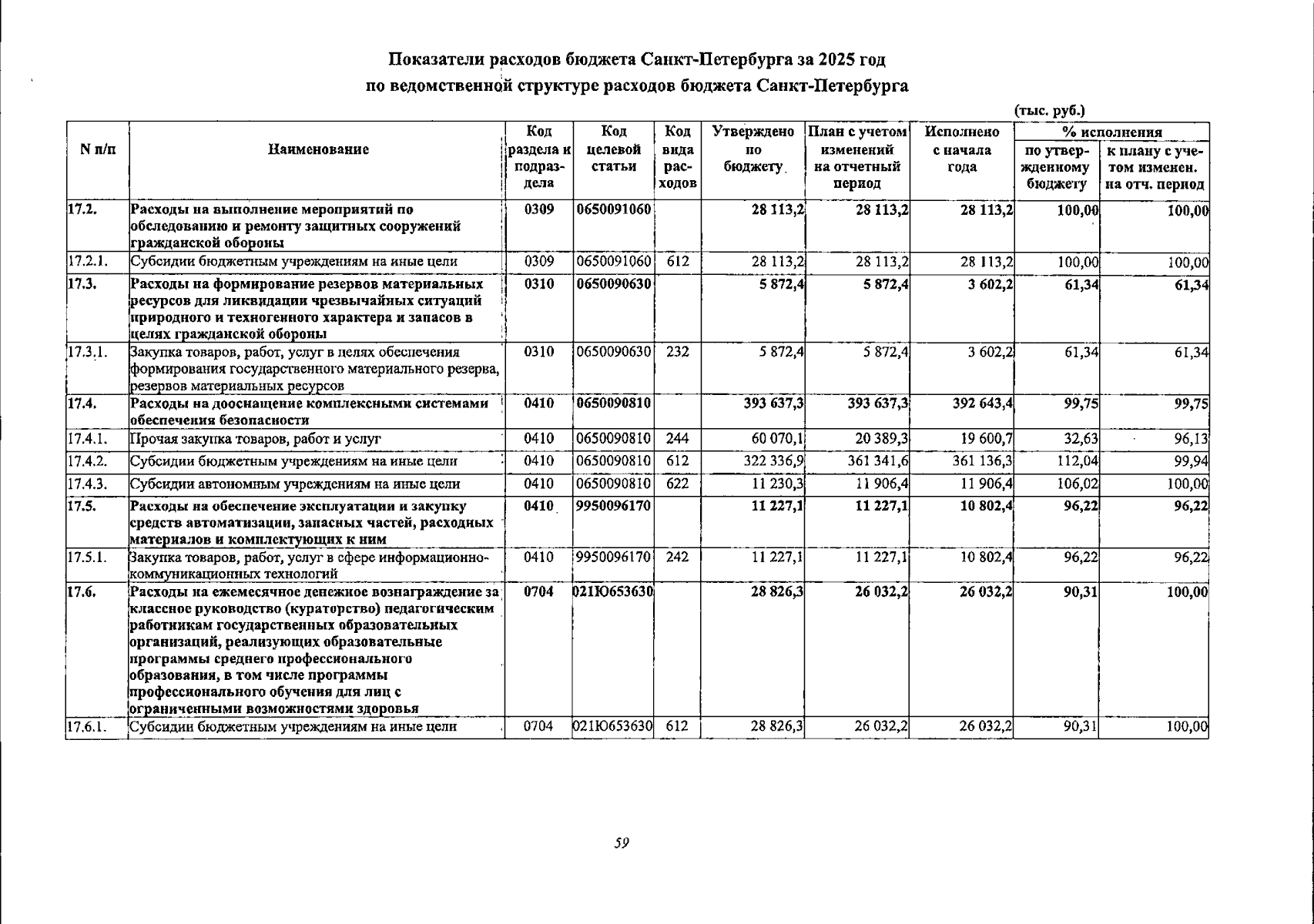 Показатели расходов бюджета Санкт-Петербурга за 2025 год

по ведомственной структуре расходов бюджета Санкт-Петербурга

(тыс. руб.)

| N п/п | Наименование | Код раздела и подраздела | Код целевой статьи | Код вида расходов | Утверждено по бюджету | План с учетом изменений на отчетный период | Исполнено с начала года | % исполнения по утвержденному бюджету | % исполнения к плану с учетом изменен. на отч. период |
|---|---|---|---|---|---|---|---|---|---|
| 17.2. | Расходы на выполнение мероприятий по обследованию и ремонту защитных сооружений гражданской обороны | 0309 | 0650091060 | | 28 113,2 | 28 113,2 | 28 113,2 | 100,00 | 100,00 |
| 17.2.1. | Субсидии бюджетным учреждениям на иные цели | 0309 | 0650091060 | 612 | 28 113,2 | 28 113,2 | 28 113,2 | 100,00 | 100,00 |
| 17.3. | Расходы на формирование резервов материальных ресурсов для ликвидации чрезвычайных ситуаций природного и техногенного характера и запасов в целях гражданской обороны | 0310 | 0650090630 | | 5 872,4 | 5 872,4 | 3 602,2 | 61,34 | 61,34 |
| 17.3.1. | Закупка товаров, работ, услуг в целях обеспечения формирования государственного материального резерва, резервов материальных ресурсов | 0310 | 0650090630 | 232 | 5 872,4 | 5 872,4 | 3 602,2 | 61,34 | 61,34 |
| 17.4. | Расходы на дооснащение комплексными системами обеспечения безопасности | 0410 | 0650090810 | | 393 637,3 | 393 637,3 | 392 643,4 | 99,75 | 99,75 |
| 17.4.1. | Прочая закупка товаров, работ и услуг | 0410 | 0650090810 | 244 | 60 070,1 | 20 389,3 | 19 600,7 | 32,63 | 96,13 |
| 17.4.2. | Субсидии бюджетным учреждениям на иные цели | 0410 | 0650090810 | 612 | 322 336,9 | 361 341,6 | 361 136,3 | 112,04 | 99,94 |
| 17.4.3. | Субсидии автономным учреждениям на иные цели | 0410 | 0650090810 | 622 | 11 230,3 | 11 906,4 | 11 906,4 | 106,02 | 100,00 |
| 17.5. | Расходы на обеспечение эксплуатации и закупку средств автоматизации, запасных частей, расходных материалов и комплектующих к ним | 0410 | 9950096170 | | 11 227,1 | 11 227,1 | 10 802,4 | 96,22 | 96,22 |
| 17.5.1. | Закупка товаров, работ, услуг в сфере информационно-коммуникационных технологий | 0410 | 9950096170 | 242 | 11 227,1 | 11 227,1 | 10 802,4 | 96,22 | 96,22 |
| 17.6. | Расходы на ежемесячное денежное вознаграждение за классное руководство (кураторство) педагогическим работникам государственных образовательных организаций, реализующих образовательные программы среднего профессионального образования, в том числе программы профессионального обучения для лиц с ограниченными возможностями здоровья | 0704 | 021Ю653630 | | 28 826,3 | 26 032,2 | 26 032,2 | 90,31 | 100,00 |
| 17.6.1. | Субсидии бюджетным учреждениям на иные цели | 0704 | 021Ю653630 | 612 | 28 826,3 | 26 032,2 | 26 032,2 | 90,31 | 100,00 |

59